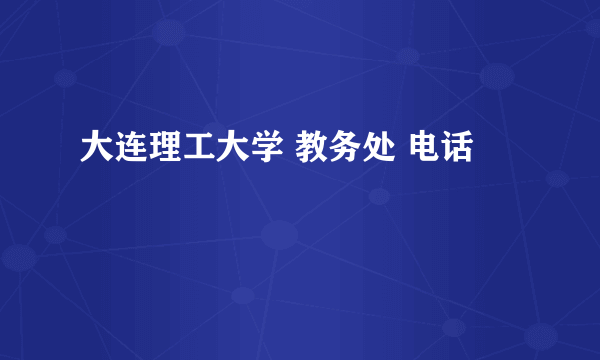 大连理工大学 教务处 电话